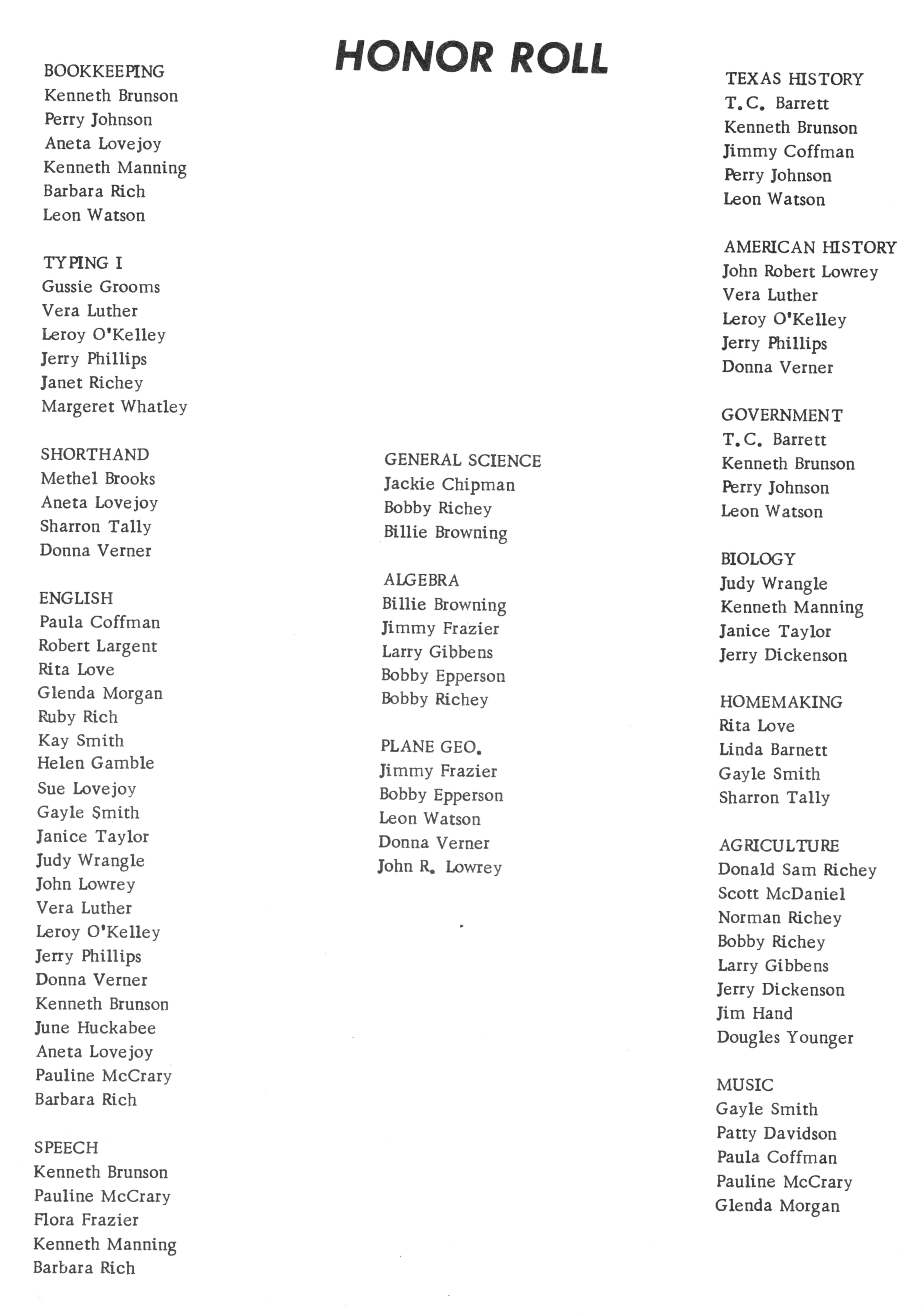 HONOR ROLL

BOOKKEEPING
Kenneth Brunson
Perry Johnson
Aneta Lovejoy
Kenneth Manning
Barbara Rich
Leon Watson

TYPING I
Gussie Grooms
Vera Luther
Leroy O'Kelley
Jerry Phillips
Janet Richey
Margeret Whatley

SHORTHAND
Methel Brooks
Aneta Lovejoy
Sharron Tally
Donna Verner

ENGLISH
Paula Coffman
Robert Largent
Rita Love
Glenda Morgan
Ruby Rich
Kay Smith
Helen Gamble
Sue Lovejoy
Gayle Smith
Janice Taylor
Judy Wrangle
John Lowrey
Vera Luther
Leroy O'Kelley
Jerry Phillips
Donna Verner
Kenneth Brunson
June Huckabee
Aneta Lovejoy
Pauline McCrary
Barbara Rich

SPEECH
Kenneth Brunson
Pauline McCrary
Flora Frazier
Kenneth Manning
Barbara Rich

GENERAL SCIENCE
Jackie Chipman
Bobby Richey
Billie Browning

ALGEBRA
Billie Browning
Jimmy Frazier
Larry Gibbens
Bobby Epperson
Bobby Richey

PLANE GEO.
Jimmy Frazier
Bobby Epperson
Leon Watson
Donna Verner
John R. Lowrey

TEXAS HISTORY
T.C. Barrett
Kenneth Brunson
Jimmy Coffman
Perry Johnson
Leon Watson

AMERICAN HISTORY
John Robert Lowrey
Vera Luther
Leroy O'Kelley
Jerry Phillips
Donna Verner

GOVERNMENT
T.C. Barrett
Kenneth Brunson
Perry Johnson
Leon Watson

BIOLOGY
Judy Wrangle
Kenneth Manning
Janice Taylor
Jerry Dickenson

HOMEMAKING
Rita Love
Linda Barnett
Gayle Smith
Sharron Tally

AGRICULTURE
Donald Sam Richey
Scott McDaniel
Norman Richey
Bobby Richey
Larry Gibbens
Jerry Dickenson
Jim Hand
Dougles Younger

MUSIC
Gayle Smith
Patty Davidson
Paula Coffman
Pauline McCrary
Glenda Morgan